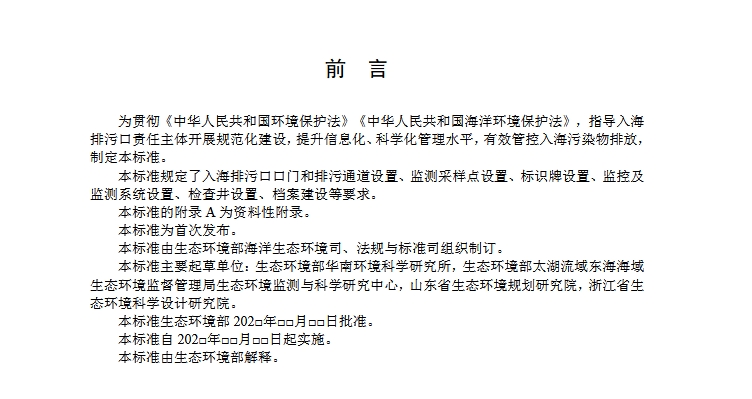 前　言

为贯彻《中华人民共和国环境保护法》《中华人民共和国海洋环境保护法》，指导入海排污口责任主体开展规范化建设，提升信息化、科学化管理水平，有效管控入海污染物排放，制定本标准。

本标准规定了入海排污口口门和排污通道设置、监测采样点设置、标识牌设置、监控及监测系统设置、检查井设置、档案建设等要求。

本标准的附录 A 为资料性附录。

本标准为首次发布。

本标准由生态环境部海洋生态环境司、法规与标准司组织制订。

本标准主要起草单位：生态环境部华南环境科学研究所，生态环境部太湖流域东海海域生态环境监督管理局生态环境监测与科学研究中心，山东省生态环境规划研究院，浙江省生态环境科学设计研究院。

本标准生态环境部 202□年□□月□□日批准。

本标准自 202□年□□月□□日起实施。

本标准由生态环境部解释。